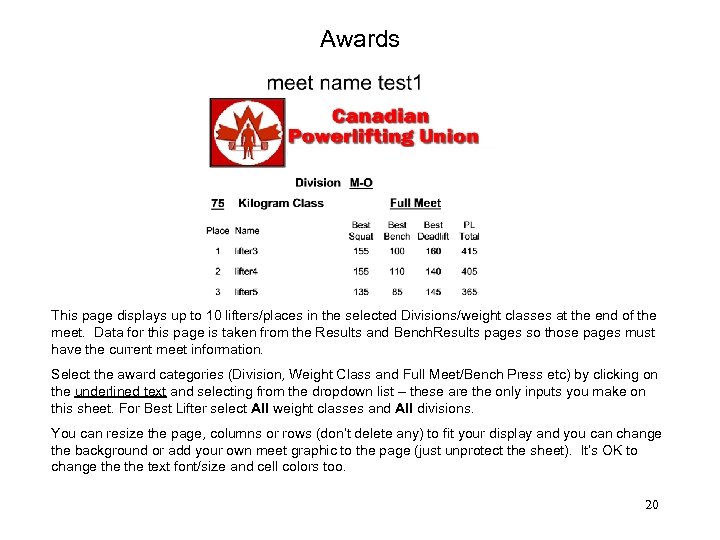 Awards

meet name test1

Canadian Powerlifting Union

Division M-O

75 Kilogram Class Full Meet

| Place | Name | Best Squat | Best Bench | Best Deadlift | PL Total |
|---|---|---|---|---|---|
| 1 | lifter3 | 155 | 100 | 160 | 415 |
| 2 | lifter4 | 155 | 110 | 140 | 405 |
| 3 | lifter5 | 135 | 85 | 145 | 365 |

This page displays up to 10 lifters/places in the selected Divisions/weight classes at the end of the meet. Data for this page is taken from the Results and BenchResults pages so those pages must have the current meet information.

Select the award categories (Division, Weight Class and Full Meet/Bench Press etc) by clicking on the underlined text and selecting from the dropdown list – these are the only inputs you make on this sheet. For Best Lifter select All weight classes and All divisions.

You can resize the page, columns or rows (don't delete any) to fit your display and you can change the background or add your own meet graphic to the page (just unprotect the sheet). It's OK to change the the text font/size and cell colors too.

20